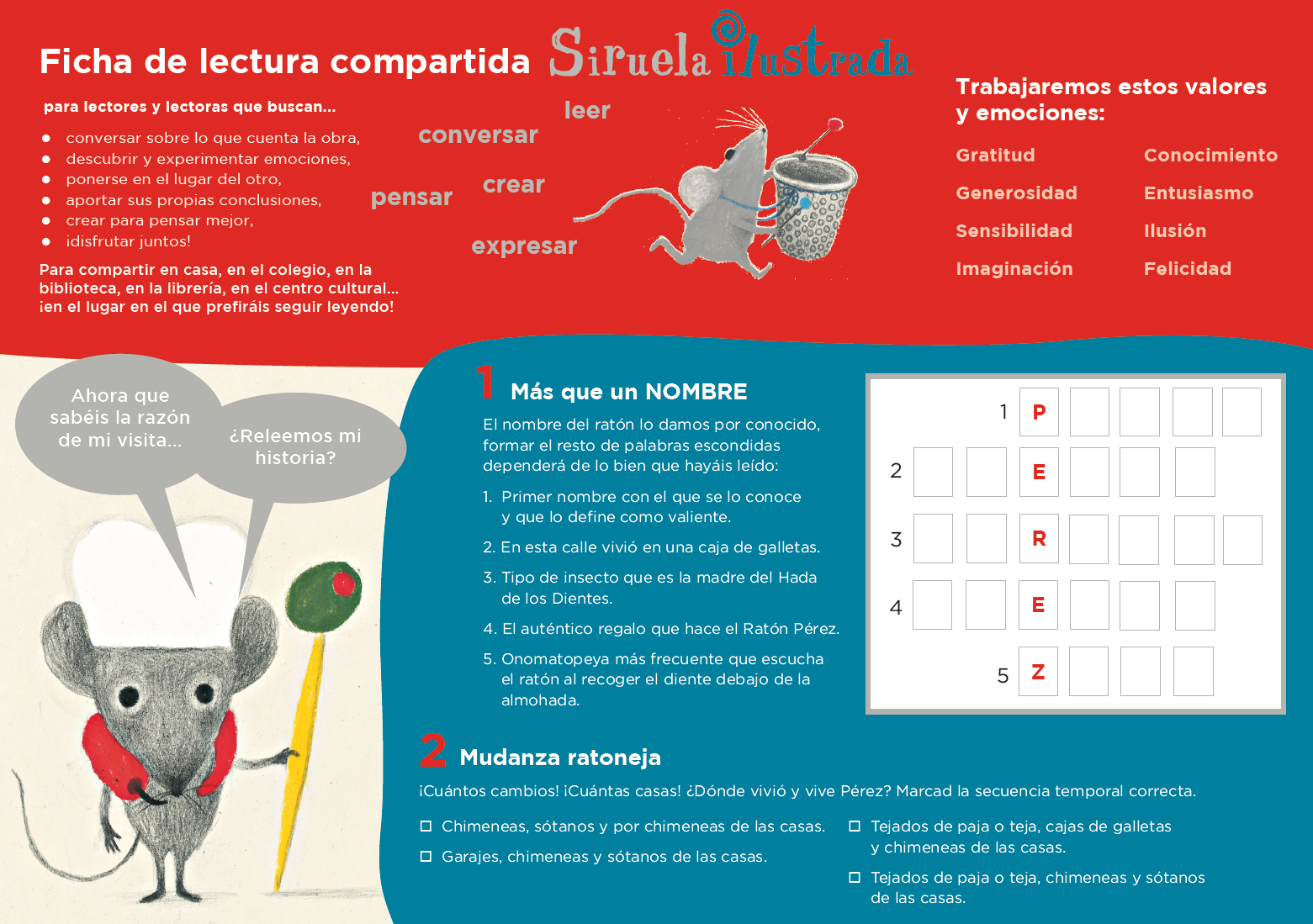 Ficha de lectura compartida Siruela ilustrada

para lectores y lectoras que buscan...

- conversar sobre lo que cuenta la obra,
- descubrir y experimentar emociones,
- ponerse en el lugar del otro,
- aportar sus propias conclusiones,
- crear para pensar mejor,
- ¡disfrutar juntos!

Para compartir en casa, en el colegio, en la biblioteca, en la librería, en el centro cultural... ¡en el lugar en el que prefiráis seguir leyendo!

leer
conversar
crear
pensar
expresar

Trabajaremos estos valores y emociones:

Gratitud
Generosidad
Sensibilidad
Imaginación
Conocimiento
Entusiasmo
Ilusión
Felicidad

Ahora que sabéis la razón de mi visita...

¿Releemos mi historia?

1 Más que un NOMBRE

El nombre del ratón lo damos por conocido, formar el resto de palabras escondidas dependerá de lo bien que hayáis leído:

1. Primer nombre con el que se lo conoce y que lo define como valiente.
2. En esta calle vivió en una caja de galletas.
3. Tipo de insecto que es la madre del Hada de los Dientes.
4. El auténtico regalo que hace el Ratón Pérez.
5. Onomatopeya más frecuente que escucha el ratón al recoger el diente debajo de la almohada.

1 P
2 E
3 R
4 E
5 Z

2 Mudanza ratoneja

¡Cuántos cambios! ¡Cuántas casas! ¿Dónde vivió y vive Pérez? Marcad la secuencia temporal correcta.

☐ Chimeneas, sótanos y por chimeneas de las casas.
☐ Garajes, chimeneas y sótanos de las casas.
☐ Tejados de paja o teja, cajas de galletas y chimeneas de las casas.
☐ Tejados de paja o teja, chimeneas y sótanos de las casas.